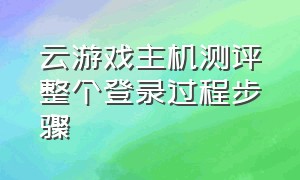 云游戏主机测评整个登录过程步骤